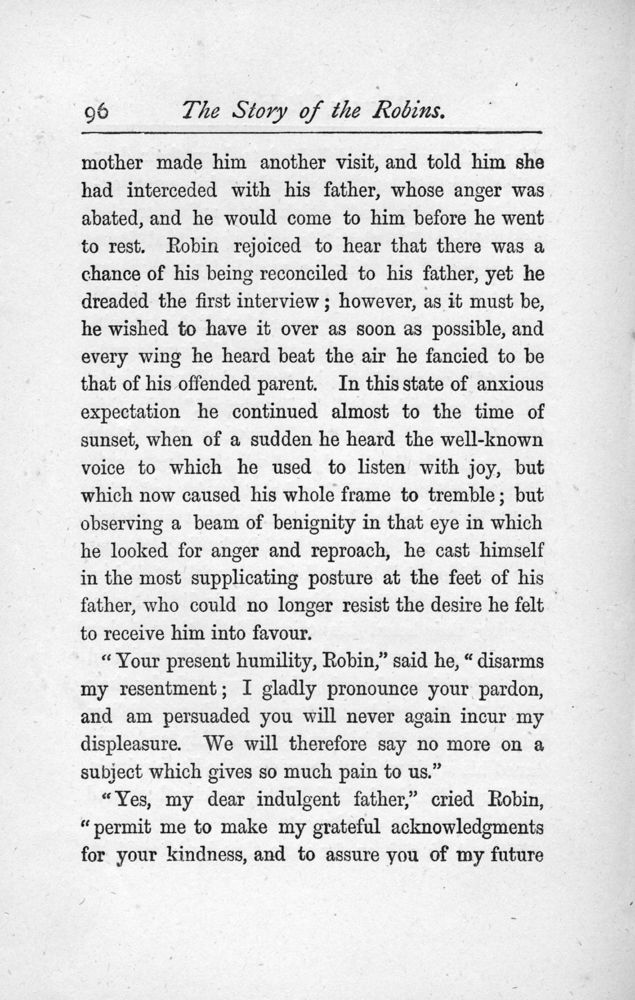 96 The Story of the Robins.

mother made him another visit, and told him she had interceded with his father, whose anger was abated, and he would come to him before he went to rest. Robin rejoiced to hear that there was a chance of his being reconciled to his father, yet he dreaded the first interview; however, as it must be, he wished to have it over as soon as possible, and every wing he heard beat the air he fancied to be that of his offended parent. In this state of anxious expectation he continued almost to the time of sunset, when of a sudden he heard the well-known voice to which he used to listen with joy, but which now caused his whole frame to tremble; but observing a beam of benignity in that eye in which he looked for anger and reproach, he cast himself in the most supplicating posture at the feet of his father, who could no longer resist the desire he felt to receive him into favour.

"Your present humility, Robin," said he, "disarms my resentment; I gladly pronounce your pardon, and am persuaded you will never again incur my displeasure. We will therefore say no more on a subject which gives so much pain to us."

"Yes, my dear indulgent father," cried Robin, "permit me to make my grateful acknowledgments for your kindness, and to assure you of my future